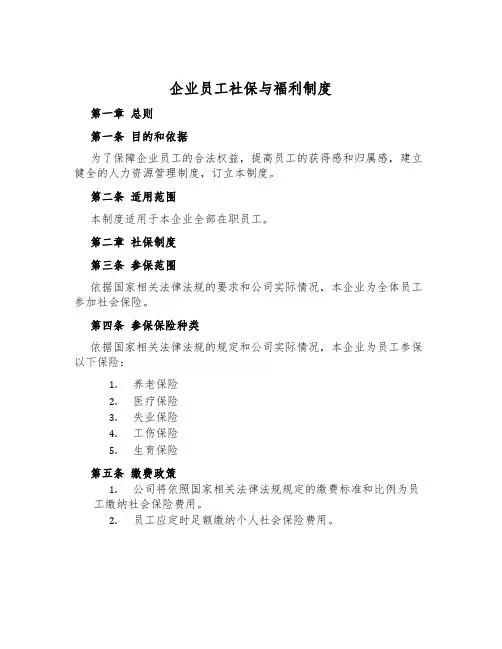 企业员工社保与福利制度

第一章 总则

第一条 目的和依据

为了保障企业员工的合法权益，提高员工的获得感和归属感，建立健全的人力资源管理制度，订立本制度。

第二条 适用范围

本制度适用于本企业全部在职员工。

第二章 社保制度

第三条 参保范围

依据国家相关法律法规的要求和公司实际情况，本企业为全体员工参加社会保险。

第四条 参保保险种类

依据国家相关法律法规的规定和公司实际情况，本企业为员工参保以下保险：

1. 养老保险
2. 医疗保险
3. 失业保险
4. 工伤保险
5. 生育保险

第五条 缴费政策

1. 公司将依照国家相关法律法规规定的缴费标准和比例为员工缴纳社会保险费用。
2. 员工应定时足额缴纳个人社会保险费用。